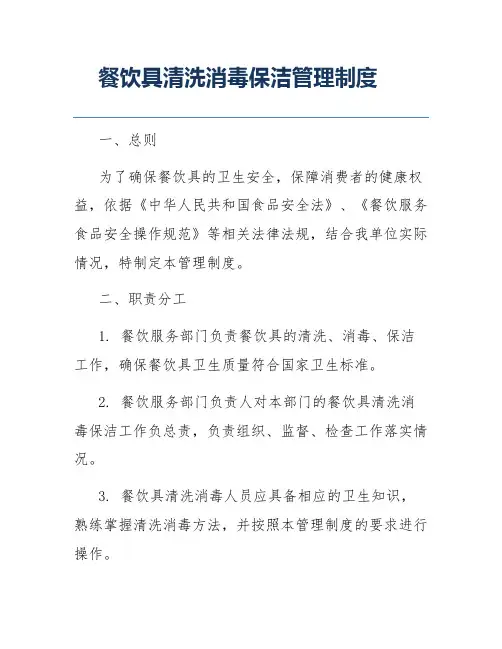 餐饮具清洗消毒保洁管理制度

一、总则

为了确保餐饮具的卫生安全，保障消费者的健康权益，依据《中华人民共和国食品安全法》、《餐饮服务食品安全操作规范》等相关法律法规，结合我单位实际情况，特制定本管理制度。

二、职责分工

1. 餐饮服务部门负责餐饮具的清洗、消毒、保洁工作，确保餐饮具卫生质量符合国家卫生标准。

2. 餐饮服务部门负责人对本部门的餐饮具清洗消毒保洁工作负总责，负责组织、监督、检查工作落实情况。

3. 餐饮具清洗消毒人员应具备相应的卫生知识，熟练掌握清洗消毒方法，并按照本管理制度的要求进行操作。